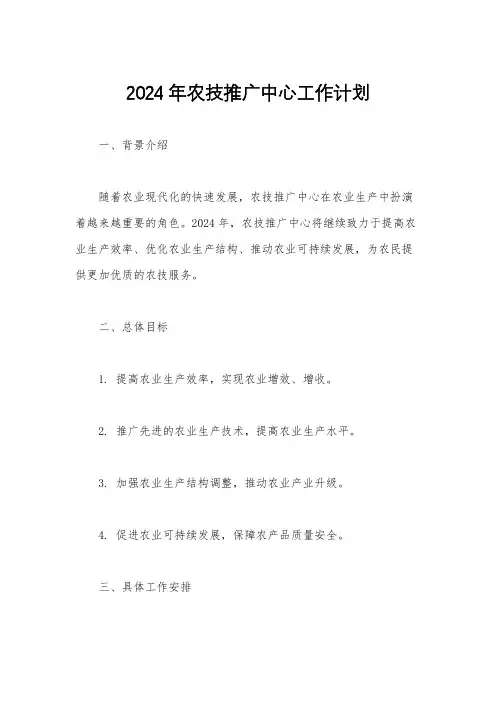 2024年农技推广中心工作计划

一、背景介绍

随着农业现代化的快速发展，农技推广中心在农业生产中扮演着越来越重要的角色。2024年，农技推广中心将继续致力于提高农业生产效率、优化农业生产结构、推动农业可持续发展，为农民提供更加优质的农技服务。

二、总体目标

1. 提高农业生产效率，实现农业增效、增收。

2. 推广先进的农业生产技术，提高农业生产水平。

3. 加强农业生产结构调整，推动农业产业升级。

4. 促进农业可持续发展，保障农产品质量安全。

三、具体工作安排